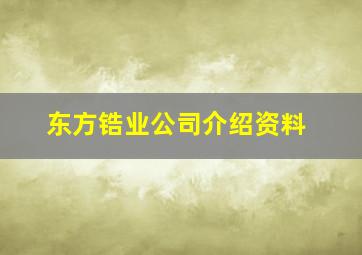 东方锆业公司介绍资料